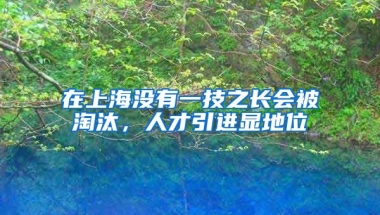 在上海没有一技之长会被淘汰，人才引进显地位